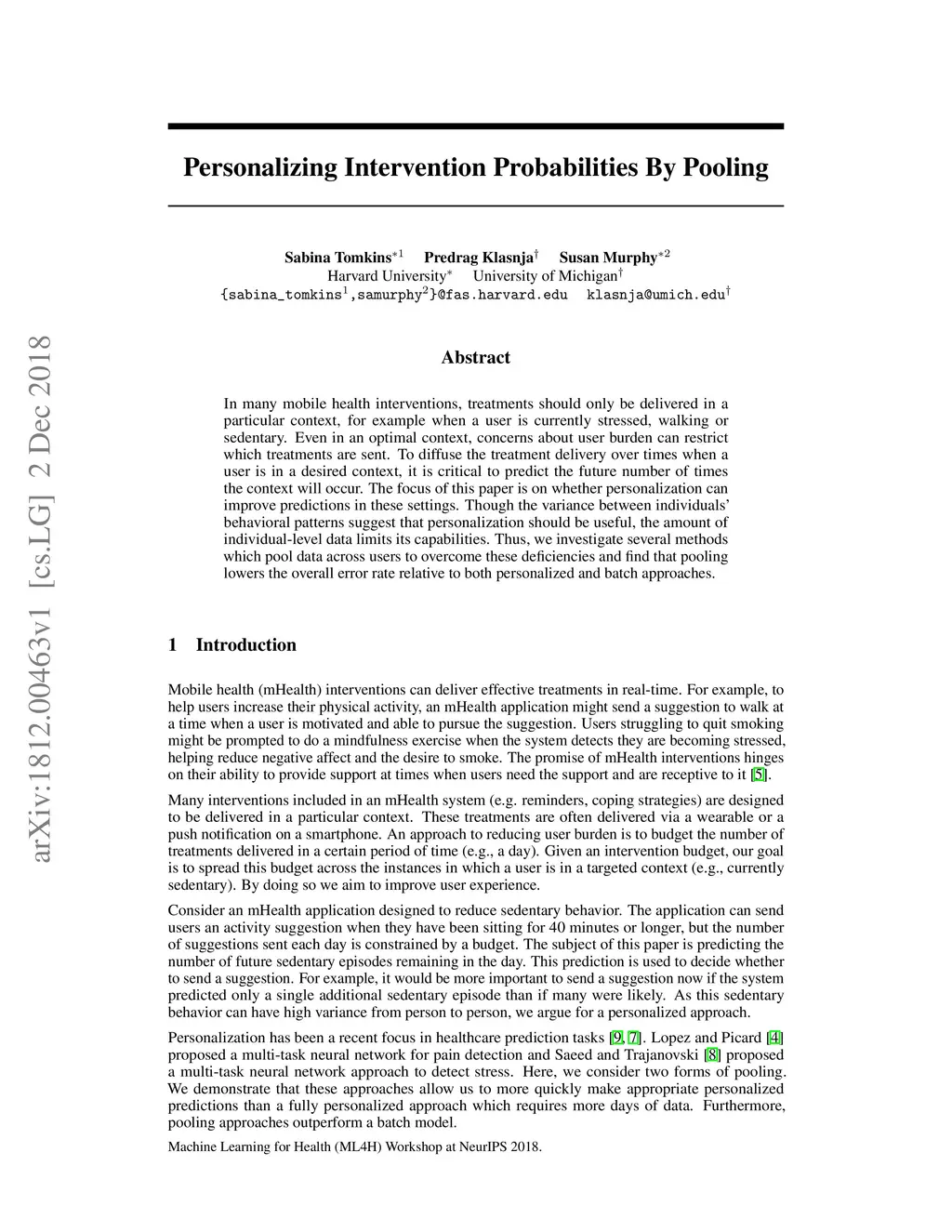 arXiv:1812.00463v1 [cs.LG] 2 Dec 2018

Personalizing Intervention Probabilities By Pooling

Sabina Tomkins$^{*1}$ Predrag Klasnja$^{\dagger}$ Susan Murphy$^{*2}$
Harvard University$^{*}$ University of Michigan$^{\dagger}$
{sabina_tomkins$^{1}$,samurphy$^{2}$}@fas.harvard.edu klasnja@umich.edu$^{\dagger}$

Abstract

In many mobile health interventions, treatments should only be delivered in a particular context, for example when a user is currently stressed, walking or sedentary. Even in an optimal context, concerns about user burden can restrict which treatments are sent. To diffuse the treatment delivery over times when a user is in a desired context, it is critical to predict the future number of times the context will occur. The focus of this paper is on whether personalization can improve predictions in these settings. Though the variance between individuals' behavioral patterns suggest that personalization should be useful, the amount of individual-level data limits its capabilities. Thus, we investigate several methods which pool data across users to overcome these deficiencies and find that pooling lowers the overall error rate relative to both personalized and batch approaches.

1 Introduction

Mobile health (mHealth) interventions can deliver effective treatments in real-time. For example, to help users increase their physical activity, an mHealth application might send a suggestion to walk at a time when a user is motivated and able to pursue the suggestion. Users struggling to quit smoking might be prompted to do a mindfulness exercise when the system detects they are becoming stressed, helping reduce negative affect and the desire to smoke. The promise of mHealth interventions hinges on their ability to provide support at times when users need the support and are receptive to it [5].

Many interventions included in an mHealth system (e.g. reminders, coping strategies) are designed to be delivered in a particular context. These treatments are often delivered via a wearable or a push notification on a smartphone. An approach to reducing user burden is to budget the number of treatments delivered in a certain period of time (e.g., a day). Given an intervention budget, our goal is to spread this budget across the instances in which a user is in a targeted context (e.g., currently sedentary). By doing so we aim to improve user experience.

Consider an mHealth application designed to reduce sedentary behavior. The application can send users an activity suggestion when they have been sitting for 40 minutes or longer, but the number of suggestions sent each day is constrained by a budget. The subject of this paper is predicting the number of future sedentary episodes remaining in the day. This prediction is used to decide whether to send a suggestion. For example, it would be more important to send a suggestion now if the system predicted only a single additional sedentary episode than if many were likely. As this sedentary behavior can have high variance from person to person, we argue for a personalized approach.

Personalization has been a recent focus in healthcare prediction tasks [9, 7]. Lopez and Picard [4] proposed a multi-task neural network for pain detection and Saeed and Trajanovski [8] proposed a multi-task neural network approach to detect stress. Here, we consider two forms of pooling. We demonstrate that these approaches allow us to more quickly make appropriate personalized predictions than a fully personalized approach which requires more days of data. Furthermore, pooling approaches outperform a batch model.

Machine Learning for Health (ML4H) Workshop at NeurIPS 2018.